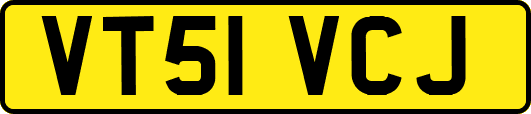 VT51 VCJ